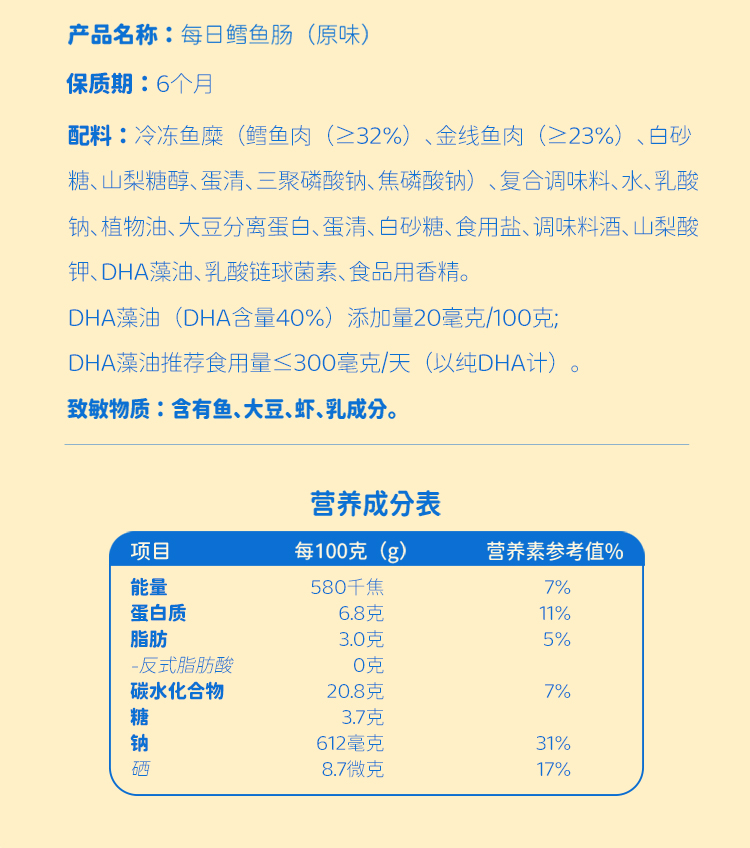 产品名称：每日鳕鱼肠（原味）

保质期：6个月

配料：冷冻鱼糜（鳕鱼肉（≥32%）、金线鱼肉（≥23%）、白砂糖、山梨糖醇、蛋清、三聚磷酸钠、焦磷酸钠）、复合调味料、水、乳酸钠、植物油、大豆分离蛋白、蛋清、白砂糖、食用盐、调味料酒、山梨酸钾、DHA藻油、乳酸链球菌素、食品用香精。

DHA藻油（DHA含量40%）添加量20毫克/100克;

DHA藻油推荐食用量≤300毫克/天（以纯DHA计）。

致敏物质：含有鱼、大豆、虾、乳成分。

营养成分表

| 项目 | 每100克（g） | 营养素参考值% |
|---|---|---|
| 能量 | 580千焦 | 7% |
| 蛋白质 | 6.8克 | 11% |
| 脂肪 | 3.0克 | 5% |
| -反式脂肪酸 | 0克 | |
| 碳水化合物 | 20.8克 | 7% |
| 糖 | 3.7克 | |
| 钠 | 612毫克 | 31% |
| 硒 | 8.7微克 | 17% |